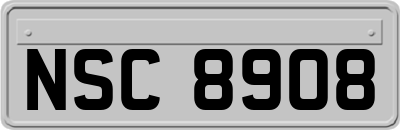 NSC 8908